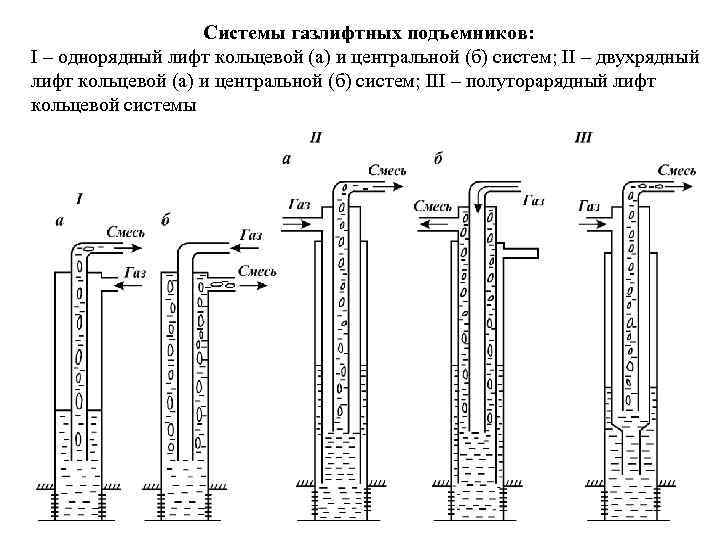 Системы газлифтных подъемников:
I – однорядный лифт кольцевой (а) и центральной (б) систем; II – двухрядный лифт кольцевой (а) и центральной (б) систем; III – полуторарядный лифт кольцевой системы

I

а

Смесь

Газ

б

Газ

Смесь

II

а

Смесь

Газ

б

Смесь

Газ

III

Смесь

Газ